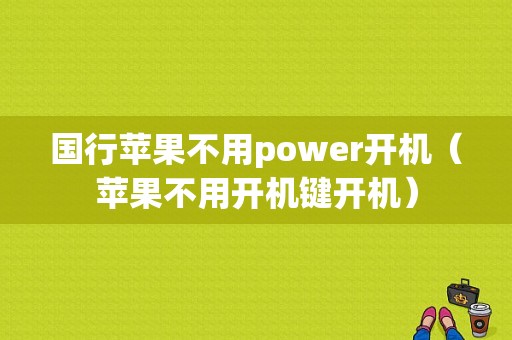 国行苹果不用power开机（苹果不用开机键开机）